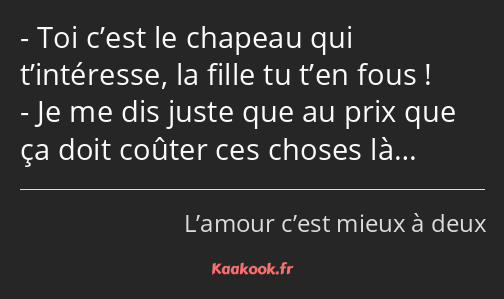 - Toi c’est le chapeau qui t’intéresse, la fille tu t’en fous !
- Je me dis juste que au prix que ça doit coûter ces choses là…

L’amour c’est mieux à deux

Kaakook.fr